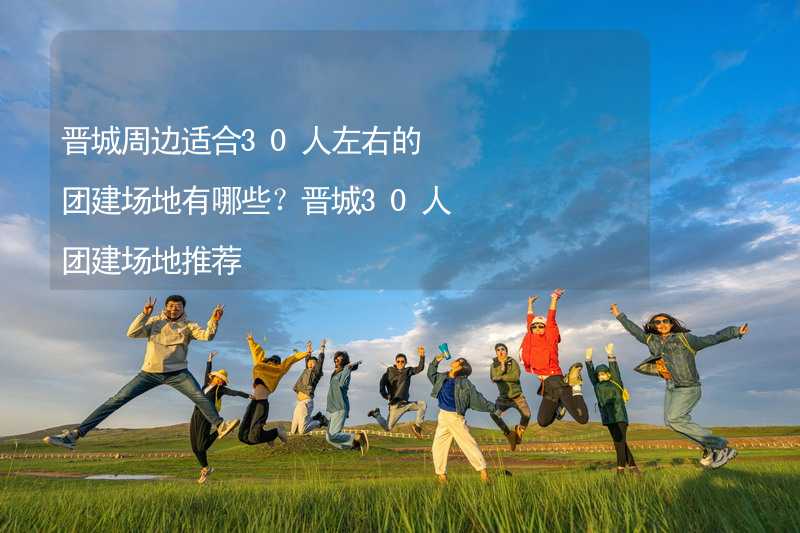 晋城周边适合30人左右的团建场地有哪些？晋城30人团建场地推荐